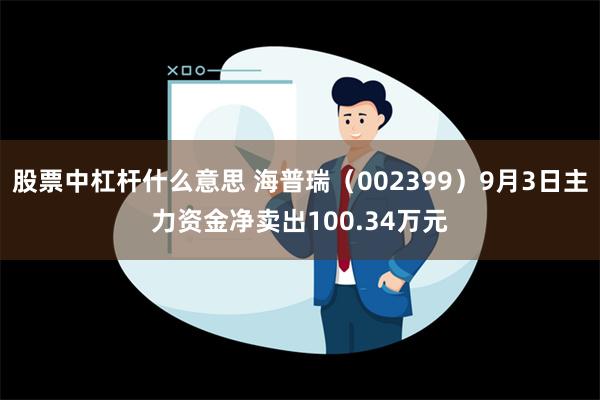 股票中杠杆什么意思 海普瑞（002399）9月3日主力资金净卖出100.34万元